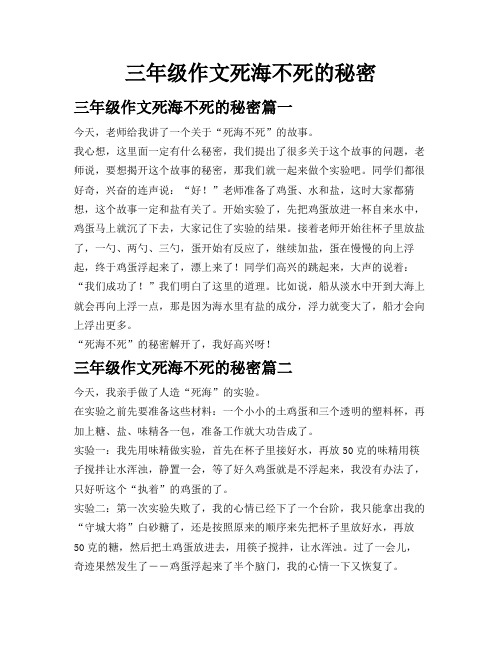 三年级作文死海不死的秘密

三年级作文死海不死的秘密篇一

今天，老师给我讲了一个关于“死海不死”的故事。

我心想，这里面一定有什么秘密，我们提出了很多关于这个故事的问题，老师说，要想揭开这个故事的秘密，那我们就一起来做个实验吧。同学们都很好奇，兴奋的连声说：“好！”老师准备了鸡蛋、水和盐，这时大家都猜想，这个故事一定和盐有关了。开始实验了，先把鸡蛋放进一杯自来水中，鸡蛋马上就沉了下去，大家记住了实验的结果。接着老师开始往杯子里放盐了，一勺、两勺、三勺，蛋开始有反应了，继续加盐，蛋在慢慢的向上浮起，终于鸡蛋浮起来了，漂上来了！同学们高兴的跳起来，大声的说着：“我们成功了！”我们明白了这里的道理。比如说，船从淡水中开到大海上就会再向上浮一点，那是因为海水里有盐的成分，浮力就变大了，船才会向上浮出更多。

“死海不死”的秘密解开了，我好高兴呀！

三年级作文死海不死的秘密篇二

今天，我亲手做了人造“死海”的实验。

在实验之前先要准备这些材料：一个小小的土鸡蛋和三个透明的塑料杯，再加上糖、盐、味精各一包，准备工作就大功告成了。

实验一：我先用味精做实验，首先在杯子里接好水，再放50克的味精用筷子搅拌让水浑浊，静置一会，等了好久鸡蛋就是不浮起来，我没有办法了，只好听这个“执着”的鸡蛋的了。

实验二：第一次实验失败了，我的心情已经下了一个台阶，我只能拿出我的“守城大将”白砂糖了，还是按照原来的顺序来先把杯子里放好水，再放50克的糖，然后把土鸡蛋放进去，用筷子搅拌，让水浑浊。过了一会儿，奇迹果然发生了——鸡蛋浮起来了半个脑门，我的心情一下又恢复了。